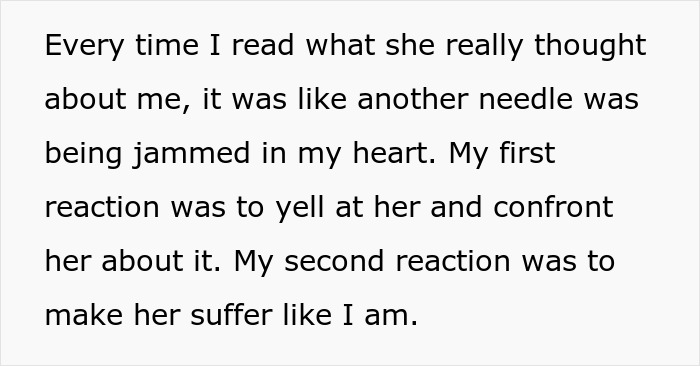 Every time I read what she really thought about me, it was like another needle was being jammed in my heart. My first reaction was to yell at her and confront her about it. My second reaction was to make her suffer like I am.